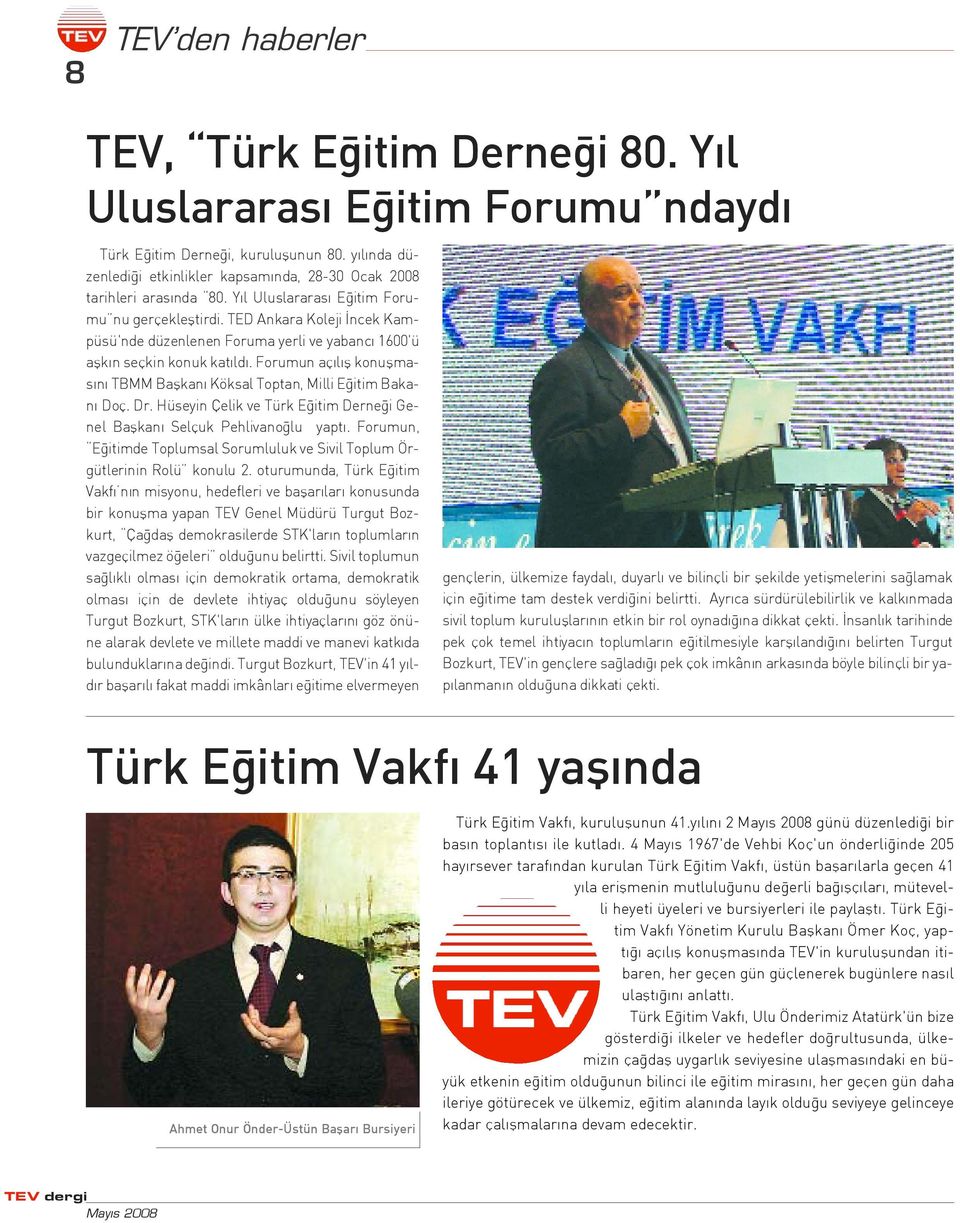 TEV

8 TEV'den haberler

TEV, "Türk Eğitim Derneği 80. Yıl Uluslararası Eğitim Forumu"ndaydı

Türk Eğitim Derneği, kuruluşunun 80. yılında düzenlediği etkinlikler kapsamında, 28-30 Ocak 2008 tarihleri arasında "80. Yıl Uluslararası Eğitim Forumu"nu gerçekleştirdi. TED Ankara Koleji İncek Kampüsü'nde düzenlenen Foruma yerli ve yabancı 1600'ü aşkın seçkin konuk katıldı. Forumun açılış konuşmasını TBMM Başkanı Köksal Toptan, Milli Eğitim Bakanı Doç. Dr. Hüseyin Çelik ve Türk Eğitim Derneği Genel Başkanı Selçuk Pehlivanoğlu yaptı. Forumun, "Eğitimde Toplumsal Sorumluluk ve Sivil Toplum Örgütlerinin Rolü" konulu 2. oturumunda, Türk Eğitim Vakfı'nın misyonu, hedefleri ve başarıları konusunda bir konuşma yapan TEV Genel Müdürü Turgut Bozkurt, "Çağdaş demokrasilerde STK'ların toplumların vazgeçilmez öğeleri" olduğunu belirtti. Sivil toplumun sağlıklı olması için demokratik ortama, demokratik olması için de devlete ihtiyaç olduğunu söyleyen Turgut Bozkurt, STK'ların ülke ihtiyaçlarını göz önüne alarak devlete ve millete maddi ve manevi katkıda bulunduklarına değindi. Turgut Bozkurt, TEV'in 41 yıldır başarılı fakat maddi imkânları eğitime elvermeyen gençlerin, ülkemize faydalı, duyarlı ve bilinçli bir şekilde yetişmelerini sağlamak için eğitime tam destek verdiğini belirtti. Ayrıca sürdürülebilirlik ve kalkınmada sivil toplum kuruluşlarının etkin bir rol oynadığına dikkat çekti. İnsanlık tarihinde pek çok temel ihtiyacın toplumların eğitilmesiyle karşılandığını belirten Turgut Bozkurt, TEV'in gençlere sağladığı pek çok imkânın arkasında böyle bilinçli bir yapılanmanın olduğuna dikkati çekti.

K EĞİTİM VAKFI

Türk Eğitim Vakfı 41 yaşında

Ahmet Onur Önder-Üstün Başarı Bursiyeri

Türk Eğitim Vakfı, kuruluşunun 41.yılını 2 Mayıs 2008 günü düzenlediği bir basın toplantısı ile kutladı. 4 Mayıs 1967'de Vehbi Koç'un önderliğinde 205 hayırsever tarafından kurulan Türk Eğitim Vakfı, üstün başarılarla geçen 41 yıla erişmenin mutluluğunu değerli bağışçıları, mütevelli heyeti üyeleri ve bursiyerleri ile paylaştı. Türk Eğitim Vakfı Yönetim Kurulu Başkanı Ömer Koç, yaptığı açılış konuşmasında TEV'in kuruluşundan itibaren, her geçen gün güçlenerek bugünlere nasıl ulaştığını anlattı.

Türk Eğitim Vakfı, Ulu Önderimiz Atatürk'ün bize gösterdiği ilkeler ve hedefler doğrultusunda, ülkemizin çağdaş uygarlık seviyesine ulaşmasındaki en büyük etkenin eğitim olduğunun bilinci ile eğitim mirasını, her geçen gün daha ileriye götürecek ve ülkemiz, eğitim alanında layık olduğu seviyeye gelinceye kadar çalışmalarına devam edecektir.

TEV

TEV dergi
Mayıs 2008